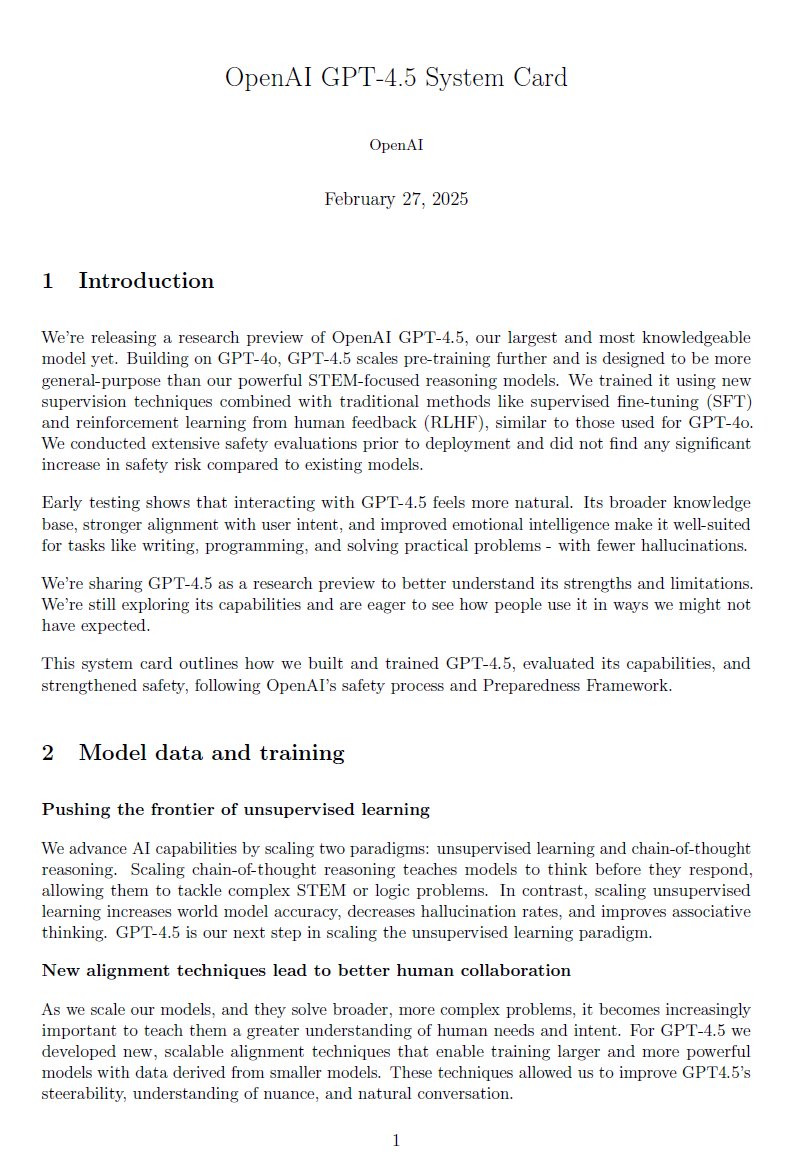 OpenAI GPT-4.5 System Card

OpenAI

February 27, 2025

1 Introduction

We're releasing a research preview of OpenAI GPT-4.5, our largest and most knowledgeable model yet. Building on GPT-4o, GPT-4.5 scales pre-training further and is designed to be more general-purpose than our powerful STEM-focused reasoning models. We trained it using new supervision techniques combined with traditional methods like supervised fine-tuning (SFT) and reinforcement learning from human feedback (RLHF), similar to those used for GPT-4o. We conducted extensive safety evaluations prior to deployment and did not find any significant increase in safety risk compared to existing models.

Early testing shows that interacting with GPT-4.5 feels more natural. Its broader knowledge base, stronger alignment with user intent, and improved emotional intelligence make it well-suited for tasks like writing, programming, and solving practical problems - with fewer hallucinations.

We're sharing GPT-4.5 as a research preview to better understand its strengths and limitations. We're still exploring its capabilities and are eager to see how people use it in ways we might not have expected.

This system card outlines how we built and trained GPT-4.5, evaluated its capabilities, and strengthened safety, following OpenAI's safety process and Preparedness Framework.

2 Model data and training

Pushing the frontier of unsupervised learning

We advance AI capabilities by scaling two paradigms: unsupervised learning and chain-of-thought reasoning. Scaling chain-of-thought reasoning teaches models to think before they respond, allowing them to tackle complex STEM or logic problems. In contrast, scaling unsupervised learning increases world model accuracy, decreases hallucination rates, and improves associative thinking. GPT-4.5 is our next step in scaling the unsupervised learning paradigm.

New alignment techniques lead to better human collaboration

As we scale our models, and they solve broader, more complex problems, it becomes increasingly important to teach them a greater understanding of human needs and intent. For GPT-4.5 we developed new, scalable alignment techniques that enable training larger and more powerful models with data derived from smaller models. These techniques allowed us to improve GPT4.5's steerability, understanding of nuance, and natural conversation.

1